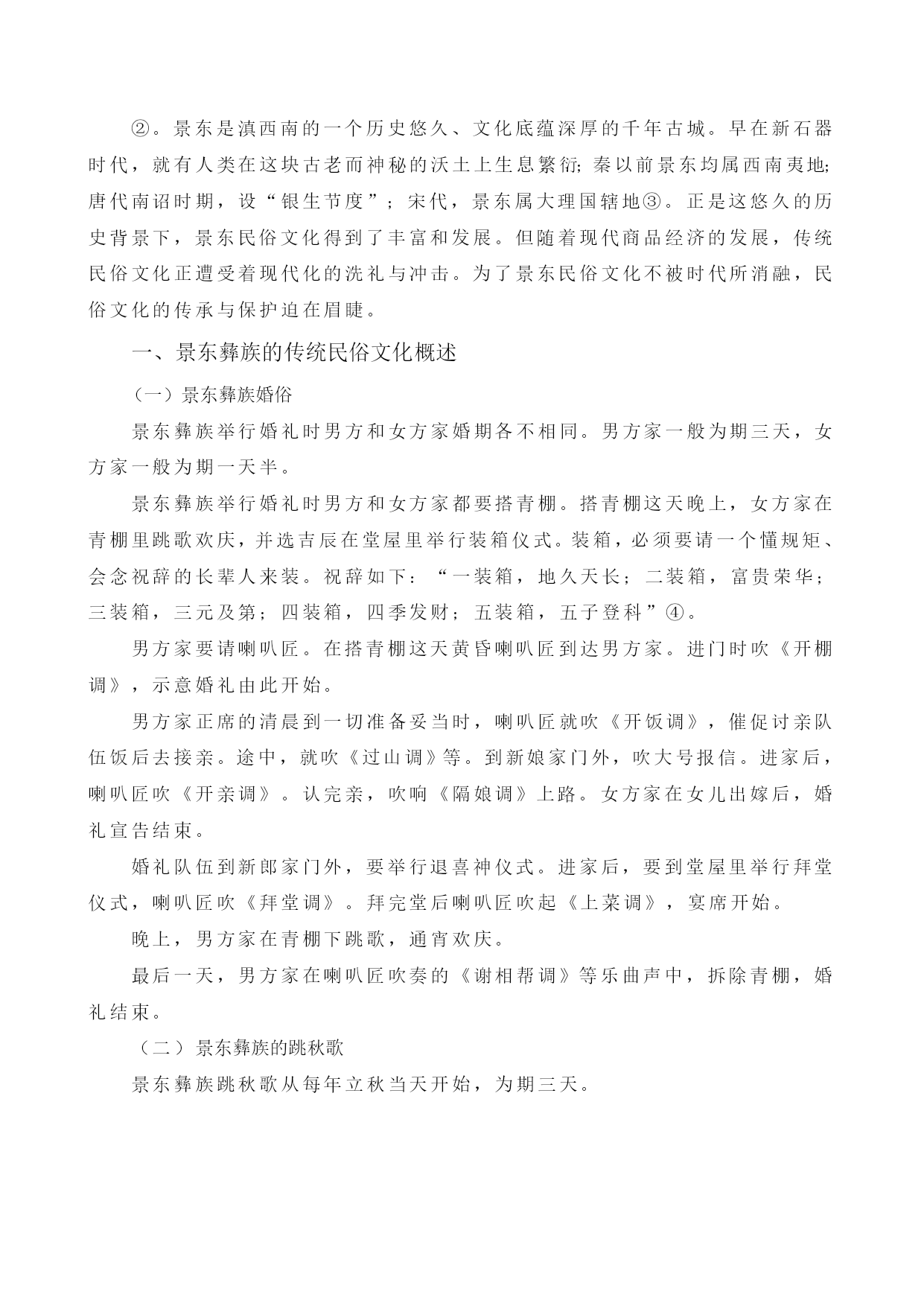 ②。景东是滇西南的一个历史悠久、文化底蕴深厚的千年古城。早在新石器时代，就有人类在这块古老而神秘的沃土上生息繁衍；秦以前景东均属西南夷地；唐代南诏时期，设“银生节度”；宋代，景东属大理国辖地③。正是这悠久的历史背景下，景东民俗文化得到了丰富和发展。但随着现代商品经济的发展，传统民俗文化正遭受着现代化的洗礼与冲击。为了景东民俗文化不被时代所消融，民俗文化的传承与保护迫在眉睫。

一、景东彝族的传统民俗文化概述

（一）景东彝族婚俗

景东彝族举行婚礼时男方和女方家婚期各不相同。男方家一般为期三天，女方家一般为期一天半。

景东彝族举行婚礼时男方和女方家都要搭青棚。搭青棚这天晚上，女方家在青棚里跳歌欢庆，并选吉辰在堂屋里举行装箱仪式。装箱，必须要请一个懂规矩、会念祝辞的长辈人来装。祝辞如下：“一装箱，地久天长；二装箱，富贵荣华；三装箱，三元及第；四装箱，四季发财；五装箱，五子登科”④。

男方家要请喇叭匠。在搭青棚这天黄昏喇叭匠到达男方家。进门时吹《开棚调》，示意婚礼由此开始。

男方家正席的清晨到一切准备妥当时，喇叭匠就吹《开饭调》，催促讨亲队伍饭后去接亲。途中，就吹《过山调》等。到新娘家门外，吹大号报信。进家后，喇叭匠吹《开亲调》。认完亲，吹响《隔娘调》上路。女方家在女儿出嫁后，婚礼宣告结束。

婚礼队伍到新郎家门外，要举行退喜神仪式。进家后，要到堂屋里举行拜堂仪式，喇叭匠吹《拜堂调》。拜完堂后喇叭匠吹起《上菜调》，宴席开始。

晚上，男方家在青棚下跳歌，通宵欢庆。

最后一天，男方家在喇叭匠吹奏的《谢相帮调》等乐曲声中，拆除青棚，婚礼结束。

（二）景东彝族的跳秋歌

景东彝族跳秋歌从每年立秋当天开始，为期三天。